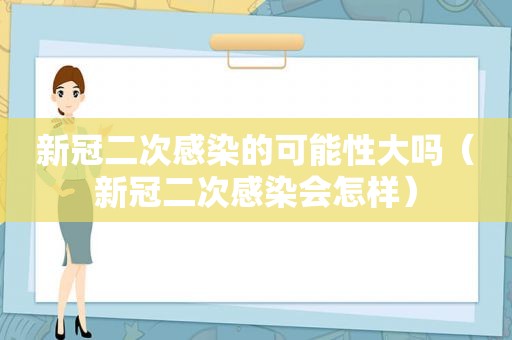 新冠二次感染的可能性大吗（新冠二次感染会怎样）